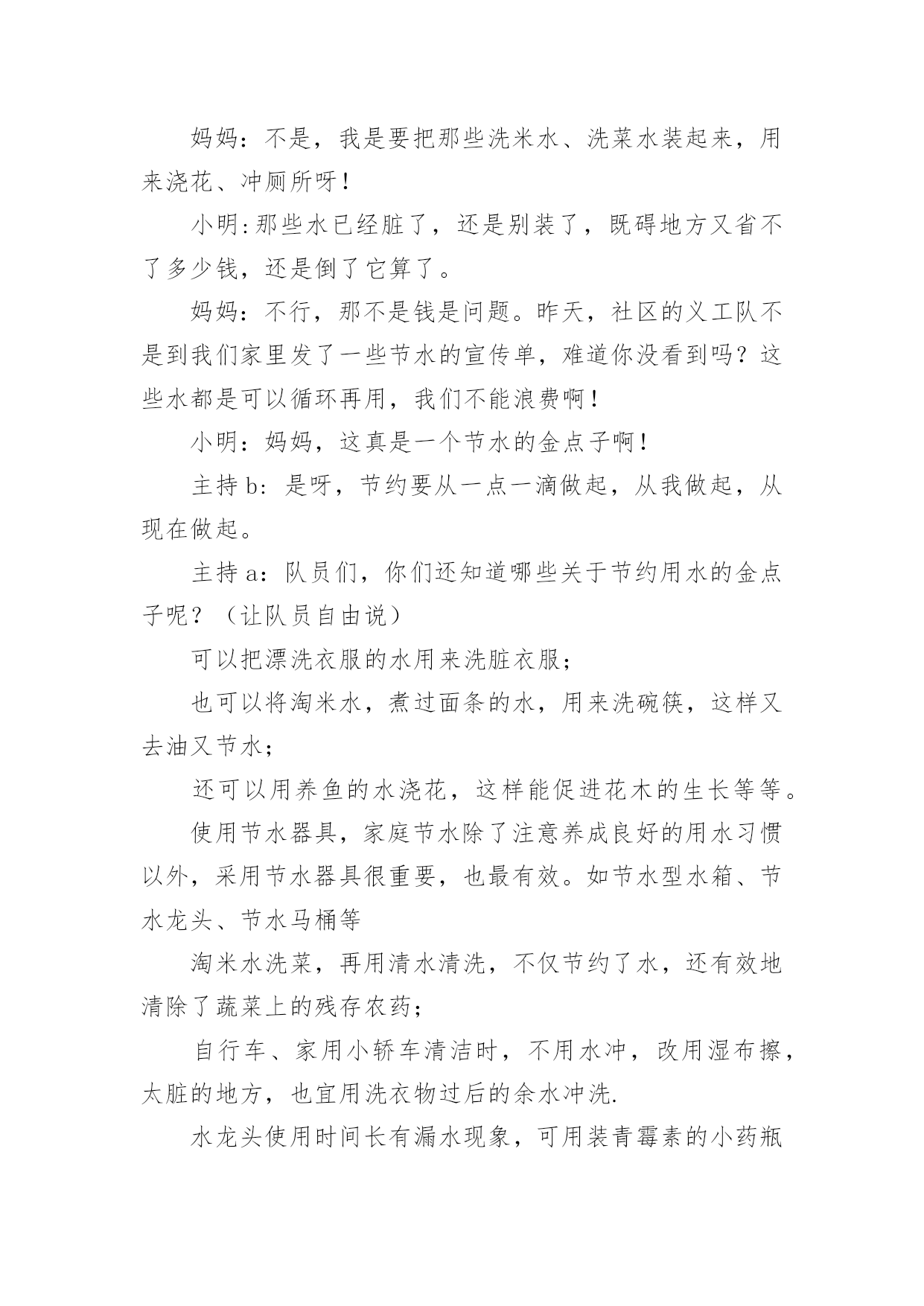 妈妈：不是，我是要把那些洗米水、洗菜水装起来，用来浇花、冲厕所呀！

小明:那些水已经脏了，还是别装了，既碍地方又省不了多少钱，还是倒了它算了。

妈妈：不行，那不是钱是问题。昨天，社区的义工队不是到我们家里发了一些节水的宣传单，难道你没看到吗？这些水都是可以循环再用，我们不能浪费啊！

小明：妈妈，这真是一个节水的金点子啊！

主持 b：是呀，节约要从一点一滴做起，从我做起，从现在做起。

主持 a：队员们，你们还知道哪些关于节约用水的金点子呢？（让队员自由说）

可以把漂洗衣服的水用来洗脏衣服；

也可以将淘米水，煮过面条的水，用来洗碗筷，这样又去油又节水；

还可以用养鱼的水浇花，这样能促进花木的生长等等。

使用节水器具，家庭节水除了注意养成良好的用水习惯以外，采用节水器具很重要，也最有效。如节水型水箱、节水龙头、节水马桶等

淘米水洗菜，再用清水清洗，不仅节约了水，还有效地清除了蔬菜上的残存农药；

自行车、家用小轿车清洁时，不用水冲，改用湿布擦，太脏的地方，也宜用洗衣物过后的余水冲洗.

水龙头使用时间长有漏水现象，可用装青霉素的小药瓶